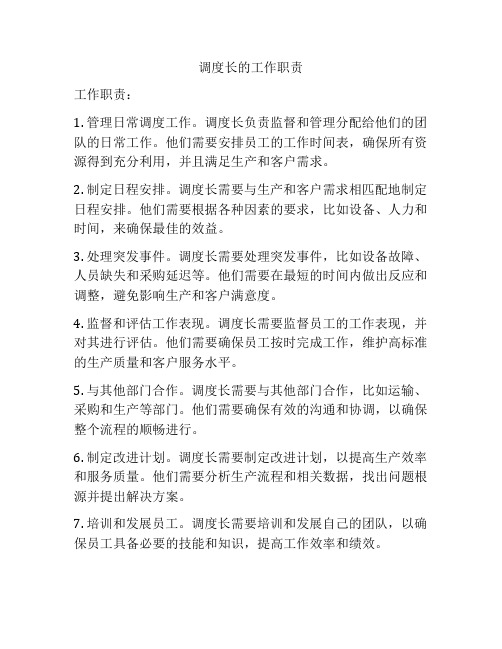 调度长的工作职责

工作职责：

1. 管理日常调度工作。调度长负责监督和管理分配给他们的团队的日常工作。他们需要安排员工的工作时间表，确保所有资源得到充分利用，并且满足生产和客户需求。

2. 制定日程安排。调度长需要与生产和客户需求相匹配地制定日程安排。他们需要根据各种因素的要求，比如设备、人力和时间，来确保最佳的效益。

3. 处理突发事件。调度长需要处理突发事件，比如设备故障、人员缺失和采购延迟等。他们需要在最短的时间内做出反应和调整，避免影响生产和客户满意度。

4. 监督和评估工作表现。调度长需要监督员工的工作表现，并对其进行评估。他们需要确保员工按时完成工作，维护高标准的生产质量和客户服务水平。

5. 与其他部门合作。调度长需要与其他部门合作，比如运输、采购和生产等部门。他们需要确保有效的沟通和协调，以确保整个流程的顺畅进行。

6. 制定改进计划。调度长需要制定改进计划，以提高生产效率和服务质量。他们需要分析生产流程和相关数据，找出问题根源并提出解决方案。

7. 培训和发展员工。调度长需要培训和发展自己的团队，以确保员工具备必要的技能和知识，提高工作效率和绩效。